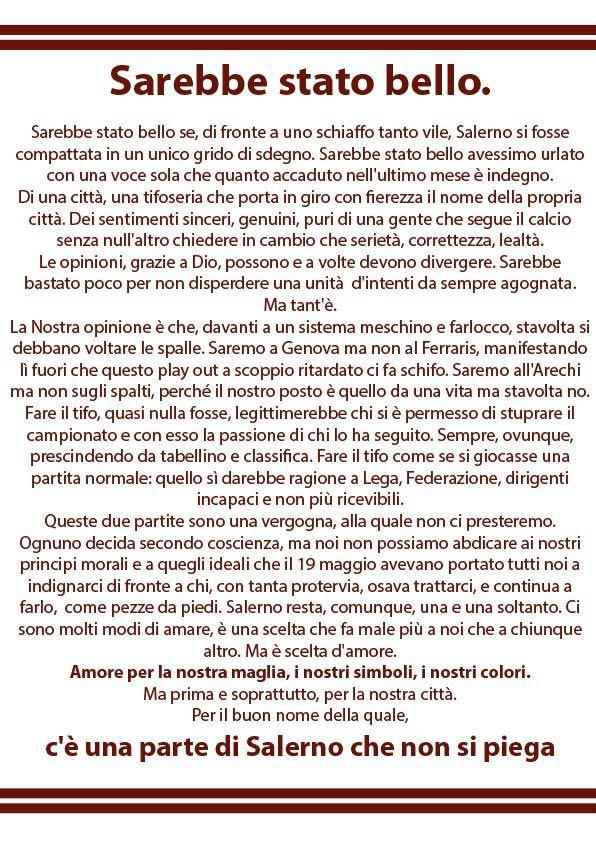 Sarebbe stato bello.

Sarebbe stato bello se, di fronte a uno schiaffo tanto vile, Salerno si fosse compattata in un unico grido di sdegno. Sarebbe stato bello avessimo urlato con una voce sola che quanto accaduto nell'ultimo mese è indegno.
Di una città, una tifoseria che porta in giro con fierezza il nome della propria città. Dei sentimenti sinceri, genuini, puri di una gente che segue il calcio senza null'altro chiedere in cambio che serietà, correttezza, lealtà.
Le opinioni, grazie a Dio, possono e a volte devono divergere. Sarebbe bastato poco per non disperdere una unità d'intenti da sempre agognata.
Ma tant'è.
La Nostra opinione è che, davanti a un sistema meschino e farlocco, stavolta si debbano voltare le spalle. Saremo a Genova ma non al Ferraris, manifestando lì fuori che questo play out a scoppio ritardato ci fa schifo. Saremo all'Arechi ma non sugli spalti, perché il nostro posto è quello da una vita ma stavolta no. Fare il tifo, quasi nulla fosse, legittimerebbe chi si è permesso di stuprare il campionato e con esso la passione di chi lo ha seguito. Sempre, ovunque, prescindendo da tabellino e classifica. Fare il tifo come se si giocasse una partita normale: quello sì darebbe ragione a Lega, Federazione, dirigenti incapaci e non più ricevibili.
Queste due partite sono una vergogna, alla quale non ci presteremo.
Ognuno decida secondo coscienza, ma noi non possiamo abdicare ai nostri principi morali e a quegli ideali che il 19 maggio avevano portato tutti noi a indignarci di fronte a chi, con tanta protervia, osava trattarci, e continua a farlo, come pezze da piedi. Salerno resta, comunque, una e una soltanto. Ci sono molti modi di amare, è una scelta che fa male più a noi che a chiunque altro. Ma è scelta d'amore.
Amore per la nostra maglia, i nostri simboli, i nostri colori.
Ma prima e soprattutto, per la nostra città.
Per il buon nome della quale,

c'è una parte di Salerno che non si piega